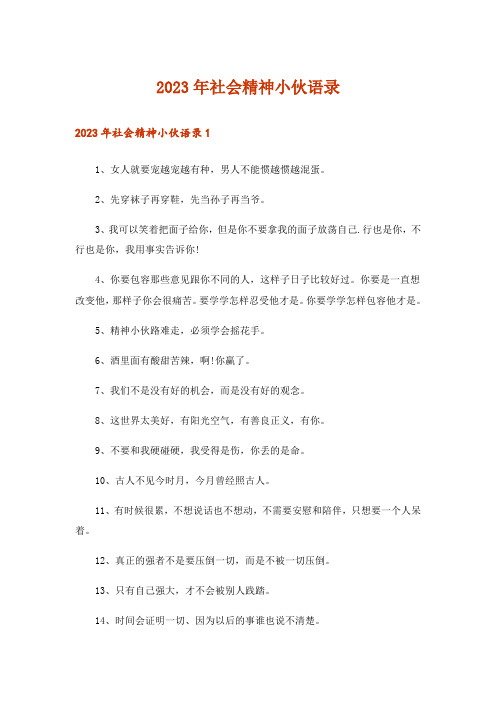 2023年社会精神小伙语录

2023年社会精神小伙语录1

1、女人就要宠越宠越有种，男人不能惯越惯越混蛋。

2、先穿袜子再穿鞋，先当孙子再当爷。

3、我可以笑着把面子给你，但是你不要拿我的面子放荡自己.行也是你，不行也是你，我用事实告诉你!

4、你要包容那些意见跟你不同的人，这样子日子比较好过。你要是一直想改变他，那样子你会很痛苦。要学学怎样忍受他才是。你要学学怎样包容他才是。

5、精神小伙路难走，必须学会摇花手。

6、酒里面有酸甜苦辣，啊!你赢了。

7、我们不是没有好的机会，而是没有好的观念。

8、这世界太美好，有阳光空气，有善良正义，有你。

9、不要和我硬碰硬，我受得是伤，你丢的是命。

10、古人不见今时月，今月曾经照古人。

11、有时候很累，不想说话也不想动，不需要安慰和陪伴，只想要一个人呆着。

12、真正的强者不是要压倒一切，而是不被一切压倒。

13、只有自己强大，才不会被别人践踏。

14、时间会证明一切、因为以后的事谁也说不清楚。